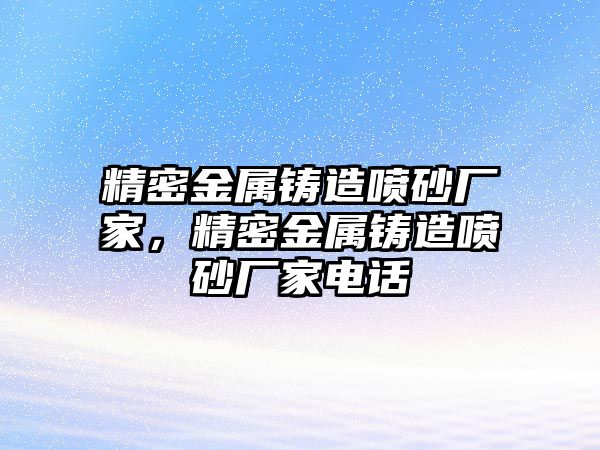 精密金属铸造喷砂厂家，精密金属铸造喷砂厂家电话